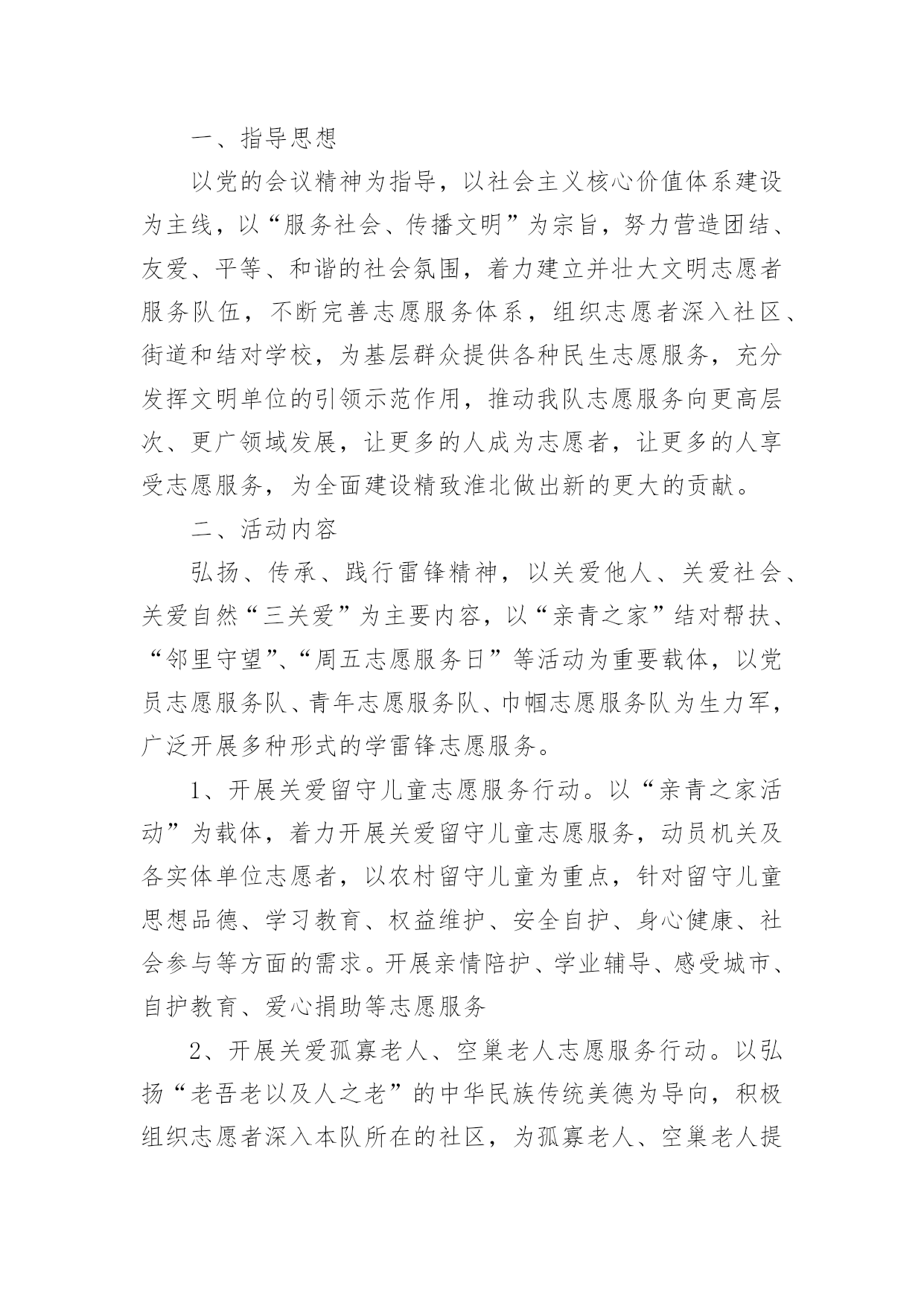 一、指导思想

以党的会议精神为指导，以社会主义核心价值体系建设为主线，以“服务社会、传播文明”为宗旨，努力营造团结、友爱、平等、和谐的社会氛围，着力建立并壮大文明志愿者服务队伍，不断完善志愿服务体系，组织志愿者深入社区、街道和结对学校，为基层群众提供各种民生志愿服务，充分发挥文明单位的引领示范作用，推动我队志愿服务向更高层次、更广领域发展，让更多的人成为志愿者，让更多的人享受志愿服务，为全面建设精致淮北做出新的更大的贡献。

二、活动内容

弘扬、传承、践行雷锋精神，以关爱他人、关爱社会、关爱自然“三关爱”为主要内容，以“亲青之家”结对帮扶、“邻里守望”、“周五志愿服务日”等活动为重要载体，以党员志愿服务队、青年志愿服务队、巾帼志愿服务队为生力军，广泛开展多种形式的学雷锋志愿服务。

1、开展关爱留守儿童志愿服务行动。以“亲青之家活动”为载体，着力开展关爱留守儿童志愿服务，动员机关及各实体单位志愿者，以农村留守儿童为重点，针对留守儿童思想品德、学习教育、权益维护、安全自护、身心健康、社会参与等方面的需求。开展亲情陪护、学业辅导、感受城市、自护教育、爱心捐助等志愿服务

2、开展关爱孤寡老人、空巢老人志愿服务行动。以弘扬“老吾老以及人之老”的中华民族传统美德为导向，积极组织志愿者深入本队所在的社区，为孤寡老人、空巢老人提